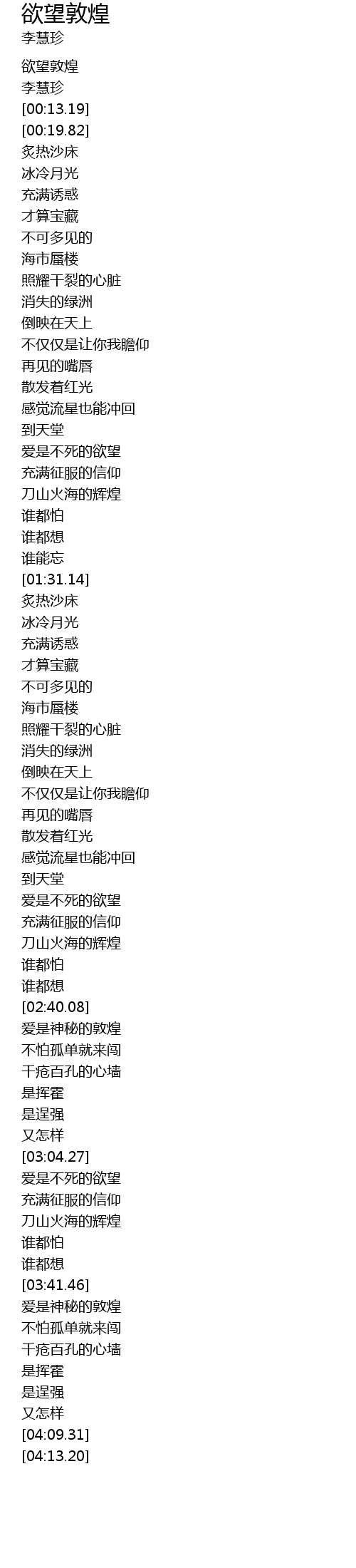 欲望敦煌
李慧珍

欲望敦煌
李慧珍
[00:13.19]
[00:19.82]
炙热沙床
冰冷月光
充满诱惑
才算宝藏
不可多见的
海市蜃楼
照耀干裂的心脏
消失的绿洲
倒映在天上
不仅仅是让你我瞻仰
再见的嘴唇
散发着红光
感觉流星也能冲回
到天堂
爱是不死的欲望
充满征服的信仰
刀山火海的辉煌
谁都怕
谁都想
谁能忘
[01:31.14]
炙热沙床
冰冷月光
充满诱惑
才算宝藏
不可多见的
海市蜃楼
照耀干裂的心脏
消失的绿洲
倒映在天上
不仅仅是让你我瞻仰
再见的嘴唇
散发着红光
感觉流星也能冲回
到天堂
爱是不死的欲望
充满征服的信仰
刀山火海的辉煌
谁都怕
谁都想
[02:40.08]
爱是神秘的敦煌
不怕孤单就来闯
千疮百孔的心墙
是挥霍
是逞强
又怎样
[03:04.27]
爱是不死的欲望
充满征服的信仰
刀山火海的辉煌
谁都怕
谁都想
[03:41.46]
爱是神秘的敦煌
不怕孤单就来闯
千疮百孔的心墙
是挥霍
是逞强
又怎样
[04:09.31]
[04:13.20]